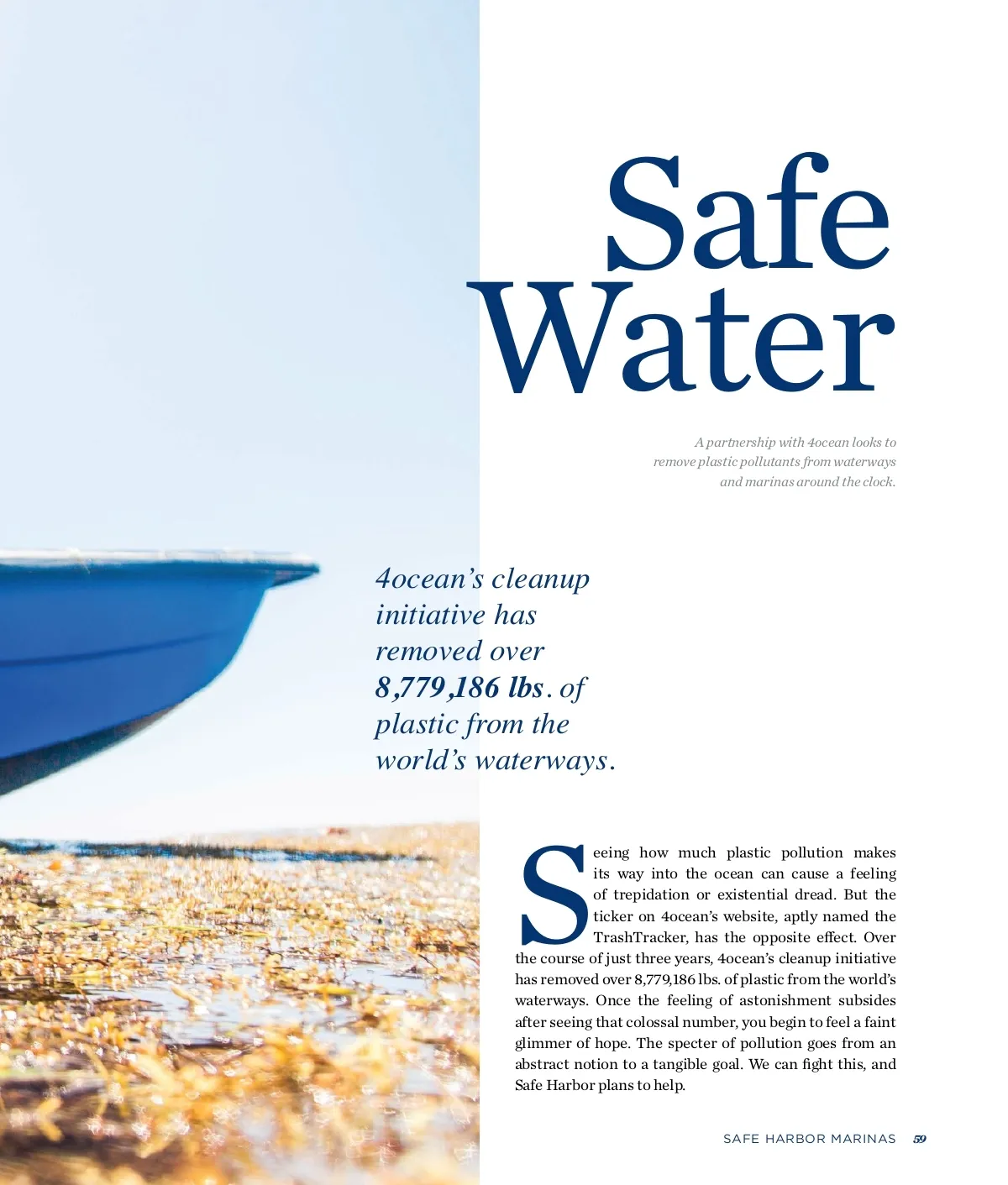 Safe Water

A partnership with 4ocean looks to remove plastic pollutants from waterways and marinas around the clock.

4ocean's cleanup initiative has removed over 8,779,186 lbs. of plastic from the world's waterways.

Seeing how much plastic pollution makes its way into the ocean can cause a feeling of trepidation or existential dread. But the ticker on 4ocean's website, aptly named the TrashTracker, has the opposite effect. Over the course of just three years, 4ocean's cleanup initiative has removed over 8,779,186 lbs. of plastic from the world's waterways. Once the feeling of astonishment subsides after seeing that colossal number, you begin to feel a faint glimmer of hope. The specter of pollution goes from an abstract notion to a tangible goal. We can fight this, and Safe Harbor plans to help.

SAFE HARBOR MARINAS 59